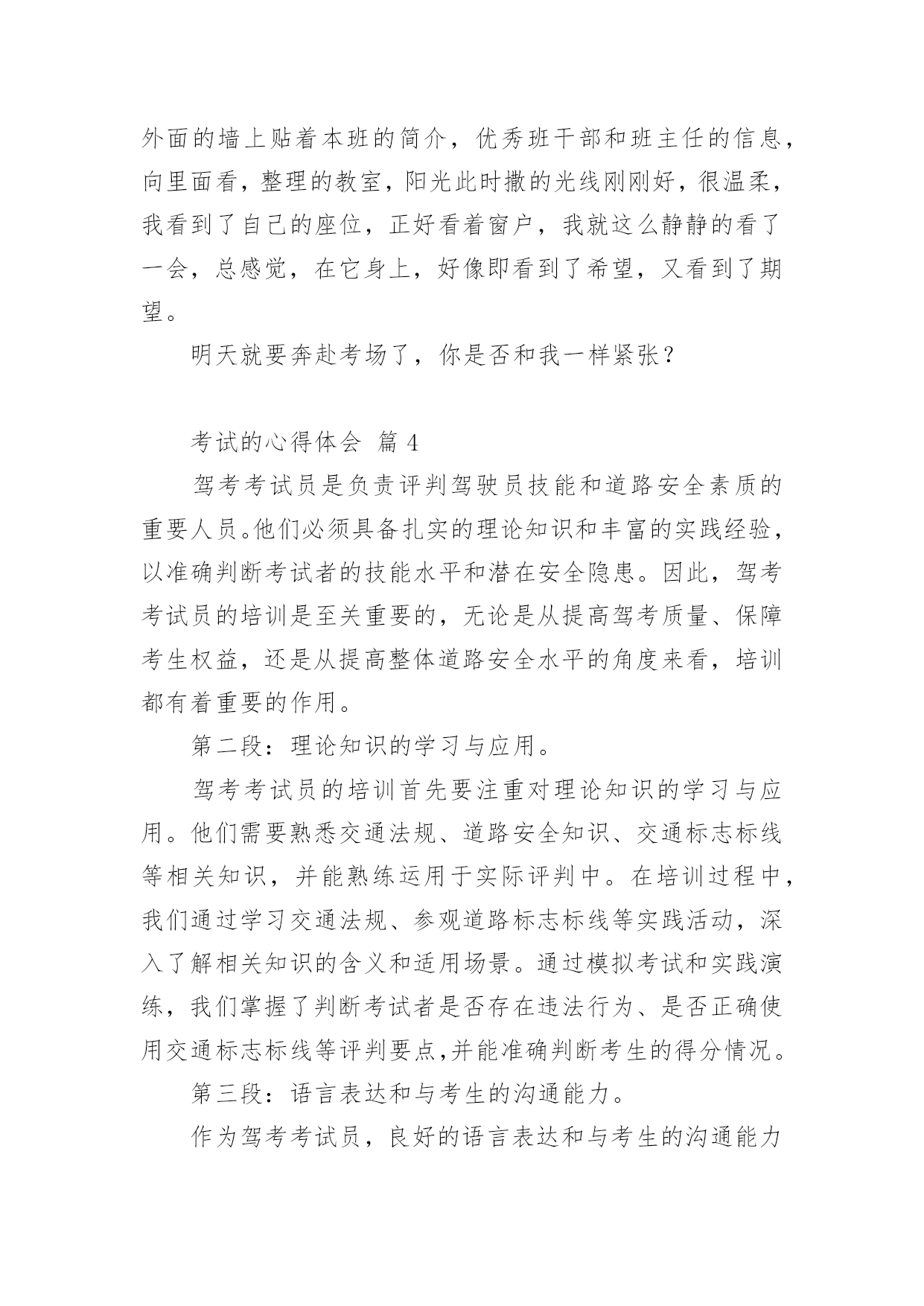 外面的墙上贴着本班的简介，优秀班干部和班主任的信息，向里面看，整理的教室，阳光此时撒的光线刚刚好，很温柔，我看到了自己的座位，正好看着窗户，我就这么静静的看了一会，总感觉，在它身上，好像即看到了希望，又看到了期望。

明天就要奔赴考场了，你是否和我一样紧张？

考试的心得体会 篇 4

驾考考试员是负责评判驾驶员技能和道路安全素质的重要人员。他们必须具备扎实的理论知识和丰富的实践经验，以准确判断考试者的技能水平和潜在安全隐患。因此，驾考考试员的培训是至关重要的，无论是从提高驾考质量、保障考生权益，还是从提高整体道路安全水平的角度来看，培训都有着重要的作用。

第二段：理论知识的学习与应用。

驾考考试员的培训首先要注重对理论知识的学习与应用。他们需要熟悉交通法规、道路安全知识、交通标志标线等相关知识，并能熟练运用于实际评判中。在培训过程中，我们通过学习交通法规、参观道路标志标线等实践活动，深入了解相关知识的含义和适用场景。通过模拟考试和实践演练，我们掌握了判断考试者是否存在违法行为、是否正确使用交通标志标线等评判要点,并能准确判断考生的得分情况。

第三段：语言表达和与考生的沟通能力。

作为驾考考试员，良好的语言表达和与考生的沟通能力